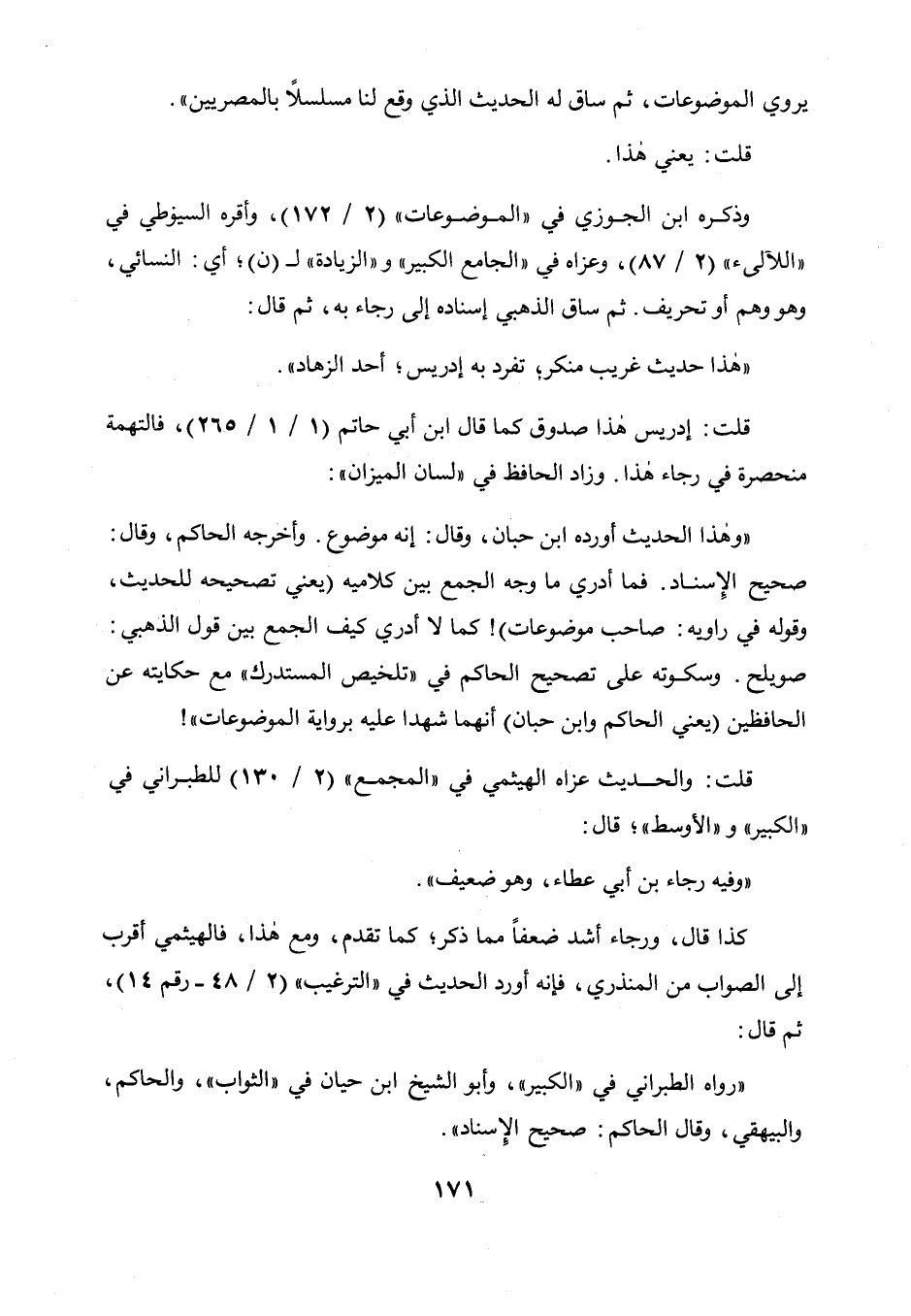 يروي الموضوعات، ثم ساق له الحديث الذي وقع لنا مسلسلاً بالمصريين».

قلت: يعني هٰذا.

وذكره ابن الجوزي في «الموضوعات» (٢ / ١٧٢)، وأقره السيوطي في «اللآلىء» (٢ / ٨٧)، وعزاه في «الجامع الكبير» و«الزيادة» لـ (ن)؛ أي: النسائي، وهو وهم أو تحريف. ثم ساق الذهبي إسناده إلى رجاء به، ثم قال:

«هٰذا حديث غريب منكر، تفرد به إدريس؛ أحد الزهاد».

قلت: إدريس هٰذا صدوق كما قال ابن أبي حاتم (١ / ١ / ٢٦٥)، فالتهمة منحصرة في رجاء هٰذا. وزاد الحافظ في «لسان الميزان»:

«وهٰذا الحديث أورده ابن حبان، وقال: إنه موضوع. وأخرجه الحاكم، وقال: صحيح الإسناد. فما أدري ما وجه الجمع بين كلاميه (يعني تصحيحه للحديث، وقوله في راويه: صاحب موضوعات)! كما لا أدري كيف الجمع بين قول الذهبي: صويلح. وسكوته على تصحيح الحاكم في «تلخيص المستدرك» مع حكايته عن الحافظين (يعني الحاكم وابن حبان) أنهما شهدا عليه برواية الموضوعات»!

قلت: والحديث عزاه الهيثمي في «المجمع» (٢ / ١٣٠) للطبراني في «الكبير» و«الأوسط»؛ قال:

«وفيه رجاء بن أبي عطاء، وهو ضعيف».

كذا قال، ورجاء أشد ضعفاً مما ذكر؛ كما تقدم، ومع هٰذا، فالهيثمي أقرب إلى الصواب من المنذري، فإنه أورد الحديث في «الترغيب» (٢ / ٤٨ - رقم ١٤)، ثم قال:

«رواه الطبراني في «الكبير»، وأبو الشيخ ابن حيان في «الثواب»، والحاكم، والبيهقي، وقال الحاكم: صحيح الإسناد».

١٧١